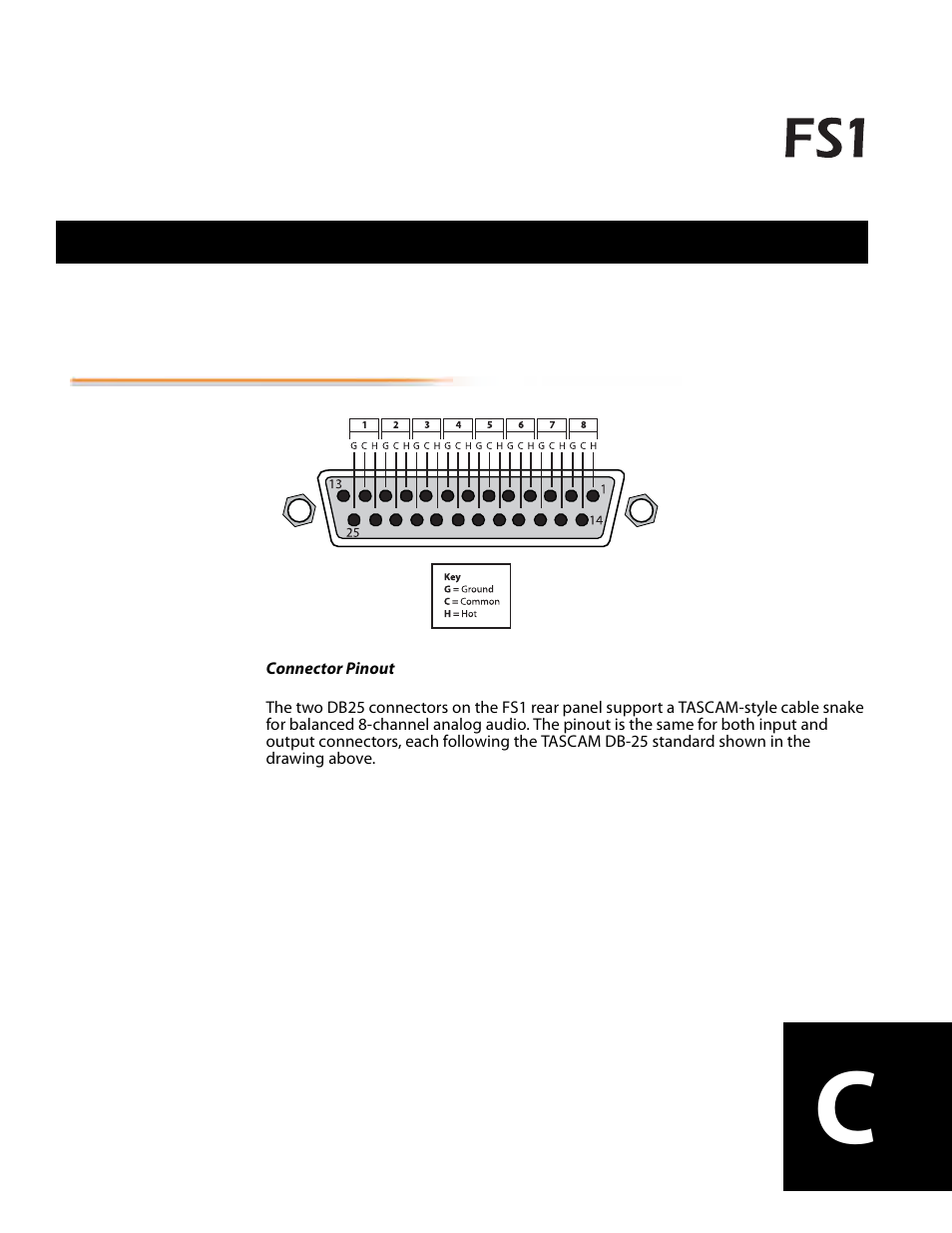 FS1

1 2 3 4 5 6 7 8

G C H G C H G C H G C H G C H G C H G C H G C H

13 1

25 14

Key
G = Ground
C = Common
H = Hot

Connector Pinout

The two DB25 connectors on the FS1 rear panel support a TASCAM-style cable snake for balanced 8-channel analog audio. The pinout is the same for both input and output connectors, each following the TASCAM DB-25 standard shown in the drawing above.

C